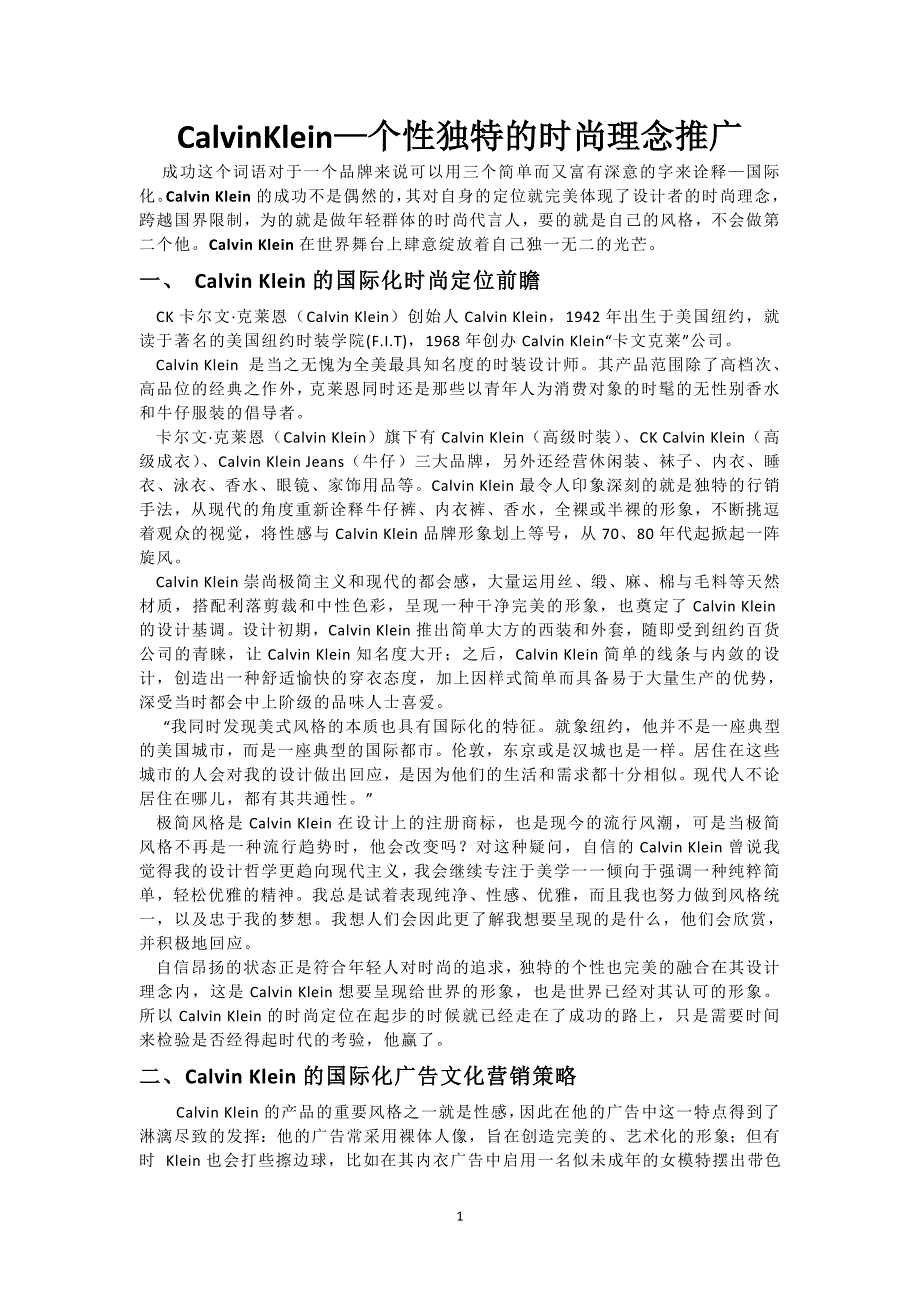 CalvinKlein—个性独特的时尚理念推广

成功这个词语对于一个品牌来说可以用三个简单而又富有深意的字来诠释—国际化。Calvin Klein 的成功不是偶然的，其对自身的定位就完美体现了设计者的时尚理念，跨越国界限制，为的就是做年轻群体的时尚代言人，要的就是自己的风格，不会做第二个他。Calvin Klein 在世界舞台上肆意绽放着自己独一无二的光芒。

一、 Calvin Klein 的国际化时尚定位前瞻

CK 卡尔文·克莱恩（Calvin Klein）创始人 Calvin Klein，1942 年出生于美国纽约，就读于著名的美国纽约时装学院(F.I.T)，1968 年创办 Calvin Klein“卡文克莱”公司。

Calvin Klein 是当之无愧为全美最具知名度的时装设计师。其产品范围除了高档次、高品位的经典之作外，克莱恩同时还是那些以青年人为消费对象的时髦的无性别香水和牛仔服装的倡导者。

卡尔文·克莱恩（Calvin Klein）旗下有 Calvin Klein（高级时装）、CK Calvin Klein（高级成衣）、Calvin Klein Jeans（牛仔）三大品牌，另外还经营休闲装、袜子、内衣、睡衣、泳衣、香水、眼镜、家饰用品等。Calvin Klein 最令人印象深刻的就是独特的行销手法，从现代的角度重新诠释牛仔裤、内衣裤、香水，全裸或半裸的形象，不断挑逗着观众的视觉，将性感与 Calvin Klein 品牌形象划上等号，从 70、80 年代起掀起一阵旋风。

Calvin Klein 崇尚极简主义和现代的都会感，大量运用丝、缎、麻、棉与毛料等天然材质，搭配利落剪裁和中性色彩，呈现一种干净完美的形象，也奠定了 Calvin Klein 的设计基调。设计初期，Calvin Klein 推出简单大方的西装和外套，随即受到纽约百货公司的青睐，让 Calvin Klein 知名度大开；之后，Calvin Klein 简单的线条与内敛的设计，创造出一种舒适愉快的穿衣态度，加上因样式简单而具备易于大量生产的优势，深受当时都会中上阶级的品味人士喜爱。

“我同时发现美式风格的本质也具有国际化的特征。就象纽约，他并不是一座典型的美国城市，而是一座典型的国际都市。伦敦，东京或是汉城也是一样。居住在这些城市的人会对我的设计做出回应，是因为他们的生活和需求都十分相似。现代人不论居住在哪儿，都有其共通性。”

极简风格是 Calvin Klein 在设计上的注册商标，也是现今的流行风潮，可是当极简风格不再是一种流行趋势时，他会改变吗？对这种疑问，自信的 Calvin Klein 曾说我觉得我的设计哲学更趋向现代主义，我会继续专注于美学一一倾向于强调一种纯粹简单，轻松优雅的精神。我总是试着表现纯净、性感、优雅，而且我也努力做到风格统一，以及忠于我的梦想。我想人们会因此更了解我想要呈现的是什么，他们会欣赏，并积极地回应。

自信昂扬的状态正是符合年轻人对时尚的追求，独特的个性也完美的融合在其设计理念内，这是 Calvin Klein 想要呈现给世界的形象，也是世界已经对其认可的形象。所以 Calvin Klein 的时尚定位在起步的时候就已经走在了成功的路上，只是需要时间来检验是否经得起时代的考验，他赢了。

二、Calvin Klein 的国际化广告文化营销策略

Calvin Klein 的产品的重要风格之一就是性感，因此在他的广告中这一特点得到了淋漓尽致的发挥：他的广告常采用裸体人像，旨在创造完美的、艺术化的形象；但有时 Klein 也会打些擦边球，比如在其内衣广告中启用一名似未成年的女模特摆出带色

1